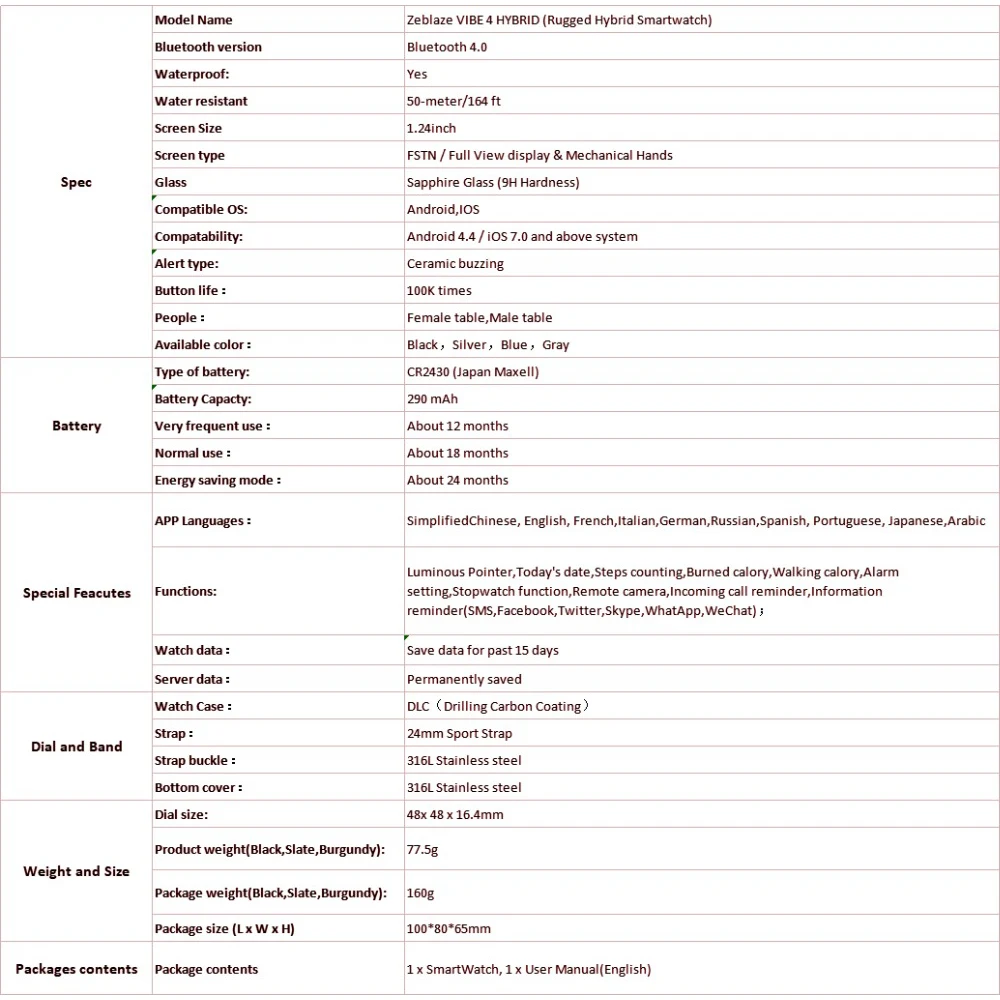 | | | |
|---|---|---|
| Spec | Model Name | Zeblaze VIBE 4 HYBRID (Rugged Hybrid Smartwatch) |
| | Bluetooth version | Bluetooth 4.0 |
| | Waterproof: | Yes |
| | Water resistant | 50-meter/164 ft |
| | Screen Size | 1.24inch |
| | Screen type | FSTN / Full View display & Mechanical Hands |
| | Glass | Sapphire Glass (9H Hardness) |
| | Compatible OS: | Android,IOS |
| | Compatability: | Android 4.4 / iOS 7.0 and above system |
| | Alert type: | Ceramic buzzing |
| | Button life : | 100K times |
| | People : | Female table,Male table |
| | Available color : | Black，Silver，Blue，Gray |
| Battery | Type of battery: | CR2430 (Japan Maxell) |
| | Battery Capacty: | 290 mAh |
| | Very frequent use : | About 12 months |
| | Normal use : | About 18 months |
| | Energy saving mode : | About 24 months |
| Special Feacutes | APP Languages : | SimplifiedChinese, English, French,Italian,German,Russian,Spanish, Portuguese, Japanese,Arabic |
| | Functions: | Luminous Pointer,Today's date,Steps counting,Burned calory,Walking calory,Alarm setting,Stopwatch function,Remote camera,Incoming call reminder,Information reminder(SMS,Facebook,Twitter,Skype,WhatApp,WeChat)； |
| | Watch data : | Save data for past 15 days |
| | Server data : | Permanently saved |
| Dial and Band | Watch Case : | DLC（Drilling Carbon Coating） |
| | Strap : | 24mm Sport Strap |
| | Strap buckle : | 316L Stainless steel |
| | Bottom cover : | 316L Stainless steel |
| Weight and Size | Dial size: | 48x 48 x 16.4mm |
| | Product weight(Black,Slate,Burgundy): | 77.5g |
| | Package weight(Black,Slate,Burgundy): | 160g |
| | Package size (L x W x H) | 100*80*65mm |
| Packages contents | Package contents | 1 x SmartWatch, 1 x User Manual(English) |